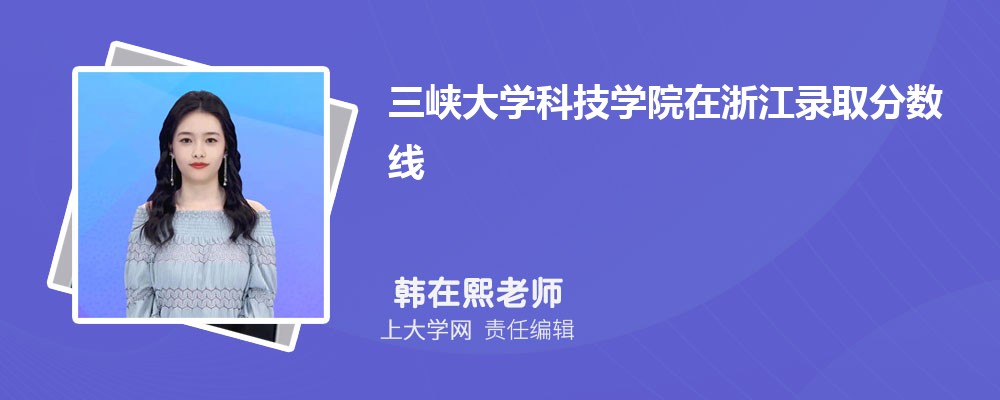 三峡大学科技学院在浙江录取分数线

韩在熙老师

上大学网 责任编辑